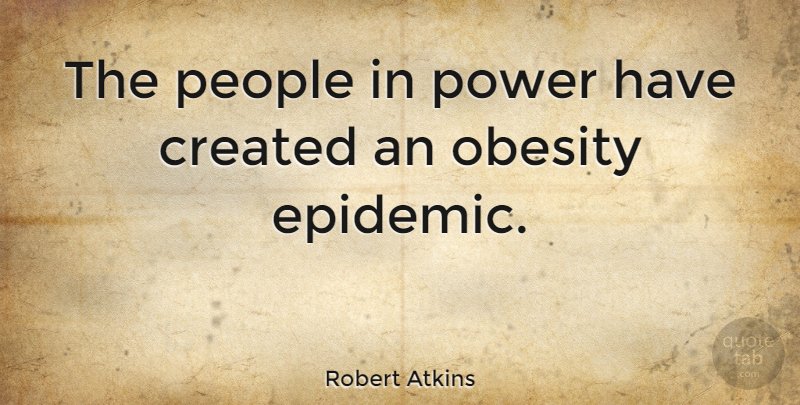 The people in power have created an obesity epidemic.

Robert Atkins

quote tab .com